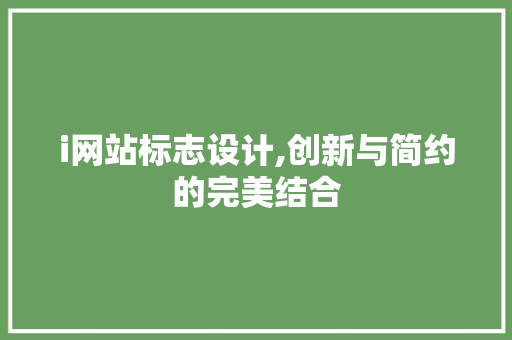 i网站标志设计,创新与简约的完美结合